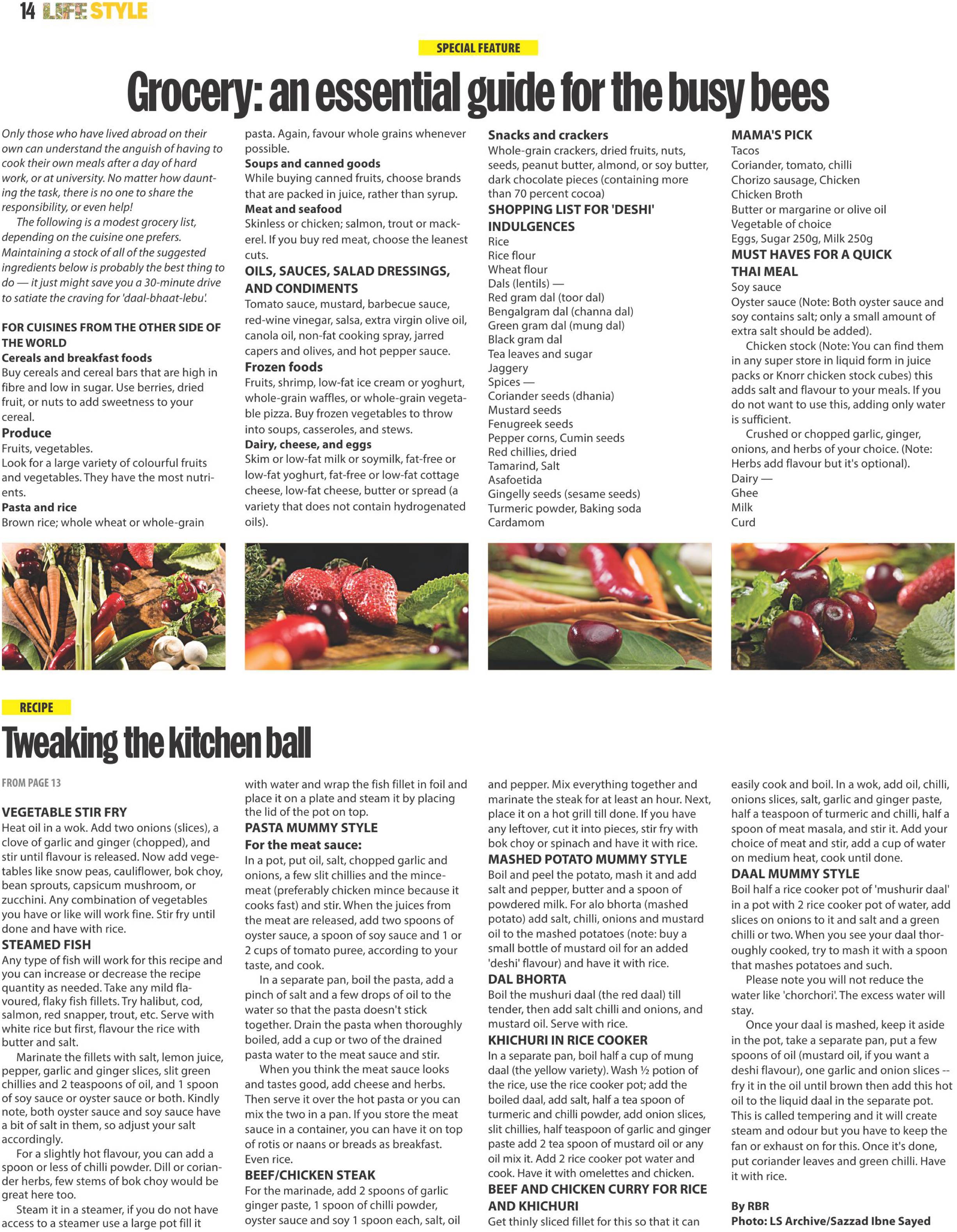 14 LIFE STYLE

SPECIAL FEATURE

Grocery: an essential guide for the busy bees

Only those who have lived abroad on their own can understand the anguish of having to cook their own meals after a day of hard work, or at university. No matter how daunting the task, there is no one to share the responsibility, or even help!

The following is a modest grocery list, depending on the cuisine one prefers. Maintaining a stock of all of the suggested ingredients below is probably the best thing to do — it just might save you a 30-minute drive to satiate the craving for 'daal-bhaat-lebu'.

FOR CUISINES FROM THE OTHER SIDE OF THE WORLD
Cereals and breakfast foods
Buy cereals and cereal bars that are high in fibre and low in sugar. Use berries, dried fruit, or nuts to add sweetness to your cereal.
Produce
Fruits, vegetables.
Look for a large variety of colourful fruits and vegetables. They have the most nutrients.
Pasta and rice
Brown rice; whole wheat or whole-grain pasta. Again, favour whole grains whenever possible.
Soups and canned goods
While buying canned fruits, choose brands that are packed in juice, rather than syrup.
Meat and seafood
Skinless or chicken; salmon, trout or mackerel. If you buy red meat, choose the leanest cuts.
OILS, SAUCES, SALAD DRESSINGS, AND CONDIMENTS
Tomato sauce, mustard, barbecue sauce, red-wine vinegar, salsa, extra virgin olive oil, canola oil, non-fat cooking spray, jarred capers and olives, and hot pepper sauce.
Frozen foods
Fruits, shrimp, low-fat ice cream or yoghurt, whole-grain waffles, or whole-grain vegetable pizza. Buy frozen vegetables to throw into soups, casseroles, and stews.
Dairy, cheese, and eggs
Skim or low-fat milk or soymilk, fat-free or low-fat yoghurt, fat-free or low-fat cottage cheese, low-fat cheese, butter or spread (a variety that does not contain hydrogenated oils).
Snacks and crackers
Whole-grain crackers, dried fruits, nuts, seeds, peanut butter, almond, or soy butter, dark chocolate pieces (containing more than 70 percent cocoa)
SHOPPING LIST FOR 'DESHI' INDULGENCES
Rice
Rice flour
Wheat flour
Dals (lentils) —
Red gram dal (toor dal)
Bengalgram dal (channa dal)
Green gram dal (mung dal)
Black gram dal
Tea leaves and sugar
Jaggery
Spices —
Coriander seeds (dhania)
Mustard seeds
Fenugreek seeds
Pepper corns, Cumin seeds
Red chillies, dried
Tamarind, Salt
Asafoetida
Gingelly seeds (sesame seeds)
Turmeric powder, Baking soda
Cardamom
MAMA'S PICK
Tacos
Coriander, tomato, chilli
Chorizo sausage, Chicken
Chicken Broth
Butter or margarine or olive oil
Vegetable of choice
Eggs, Sugar 250g, Milk 250g
MUST HAVES FOR A QUICK THAI MEAL
Soy sauce
Oyster sauce (Note: Both oyster sauce and soy contains salt; only a small amount of extra salt should be added).
Chicken stock (Note: You can find them in any super store in liquid form in juice packs or Knorr chicken stock cubes) this adds salt and flavour to your meals. If you do not want to use this, adding only water is sufficient.
Crushed or chopped garlic, ginger, onions, and herbs of your choice. (Note: Herbs add flavour but it's optional).
Dairy —
Ghee
Milk
Curd

RECIPE

Tweaking the kitchen ball

FROM PAGE 13

VEGETABLE STIR FRY
Heat oil in a wok. Add two onions (slices), a clove of garlic and ginger (chopped), and stir until flavour is released. Now add vegetables like snow peas, cauliflower, bok choy, bean sprouts, capsicum mushroom, or zucchini. Any combination of vegetables you have or like will work fine. Stir fry until done and have with rice.
STEAMED FISH
Any type of fish will work for this recipe and you can increase or decrease the recipe quantity as needed. Take any mild flavoured, flaky fish fillets. Try halibut, cod, salmon, red snapper, trout, etc. Serve with white rice but first, flavour the rice with butter and salt.
Marinate the fillets with salt, lemon juice, pepper, garlic and ginger slices, slit green chillies and 2 teaspoons of oil, and 1 spoon of soy sauce or oyster sauce or both. Kindly note, both oyster sauce and soy sauce have a bit of salt in them, so adjust your salt accordingly.
For a slightly hot flavour, you can add a spoon or less of chilli powder. Dill or coriander herbs, few stems of bok choy would be great here too.
Steam it in a steamer, if you do not have access to a steamer use a large pot fill it with water and wrap the fish fillet in foil and place it on a plate and steam it by placing the lid of the pot on top.
PASTA MUMMY STYLE
For the meat sauce:
In a pot, put oil, salt, chopped garlic and onions, a few slit chillies and the mincemeat (preferably chicken mince because it cooks fast) and stir. When the juices from the meat are released, add two spoons of oyster sauce, a spoon of soy sauce and 1 or 2 cups of tomato puree, according to your taste, and cook.
In a separate pan, boil the pasta, add a pinch of salt and a few drops of oil to the water so that the pasta doesn't stick together. Drain the pasta when thoroughly boiled, add a cup or two of the drained pasta water to the meat sauce and stir.
When you think the meat sauce looks and tastes good, add cheese and herbs. Then serve it over the hot pasta or you can mix the two in a pan. If you store the meat sauce in a container, you can have it on top of rotis or naans or breads as breakfast. Even rice.
BEEF/CHICKEN STEAK
For the marinade, add 2 spoons of garlic ginger paste, 1 spoon of chilli powder, oyster sauce and soy 1 spoon each, salt, oil and pepper. Mix everything together and marinate the steak for at least an hour. Next, place it on a hot grill till done. If you have any leftover, cut it into pieces, stir fry with bok choy or spinach and have it with rice.
MASHED POTATO MUMMY STYLE
Boil and peel the potato, mash it and add salt and pepper, butter and a spoon of powdered milk. For alo bhorta (mashed potato) add salt, chilli, onions and mustard oil to the mashed potatoes (note: buy a small bottle of mustard oil for an added 'deshi' flavour) and have it with rice.
DAL BHORTA
Boil the mushuri daal (the red daal) till tender, then add salt chilli and onions, and mustard oil. Serve with rice.
KHICHURI IN RICE COOKER
In a separate pan, boil half a cup of mung daal (the yellow variety). Wash ½ potion of the rice, use the rice cooker pot; add the boiled daal, add salt, half a tea spoon of turmeric and chilli powder, add onion slices, slit chillies, half teaspoon of garlic and ginger paste add 2 tea spoon of mustard oil or any oil mix it. Add 2 rice cooker pot water and cook. Have it with omelettes and chicken.
BEEF AND CHICKEN CURRY FOR RICE AND KHICHURI
Get thinly sliced fillet for this so that it can easily cook and boil. In a wok, add oil, chilli, onions slices, salt, garlic and ginger paste, half a teaspoon of turmeric and chilli, half a spoon of meat masala, and stir it. Add your choice of meat and stir, add a cup of water on medium heat, cook until done.
DAAL MUMMY STYLE
Boil half a rice cooker pot of 'mushurir daal' in a pot with 2 rice cooker pot of water, add slices on onions to it and salt and a green chilli or two. When you see your daal thoroughly cooked, try to mash it with a spoon that mashes potatoes and such.
Please note you will not reduce the water like 'chorchori'. The excess water will stay.
Once your daal is mashed, keep it aside in the pot, take a separate pan, put a few spoons of oil (mustard oil, if you want a deshi flavour), one garlic and onion slices -- fry it in the oil until brown then add this hot oil to the liquid daal in the separate pot. This is called tempering and it will create steam and odour but you have to keep the fan or exhaust on for this. Once it's done, put coriander leaves and green chilli. Have it with rice.

By RBR
Photo: LS Archive/Sazzad Ibne Sayed